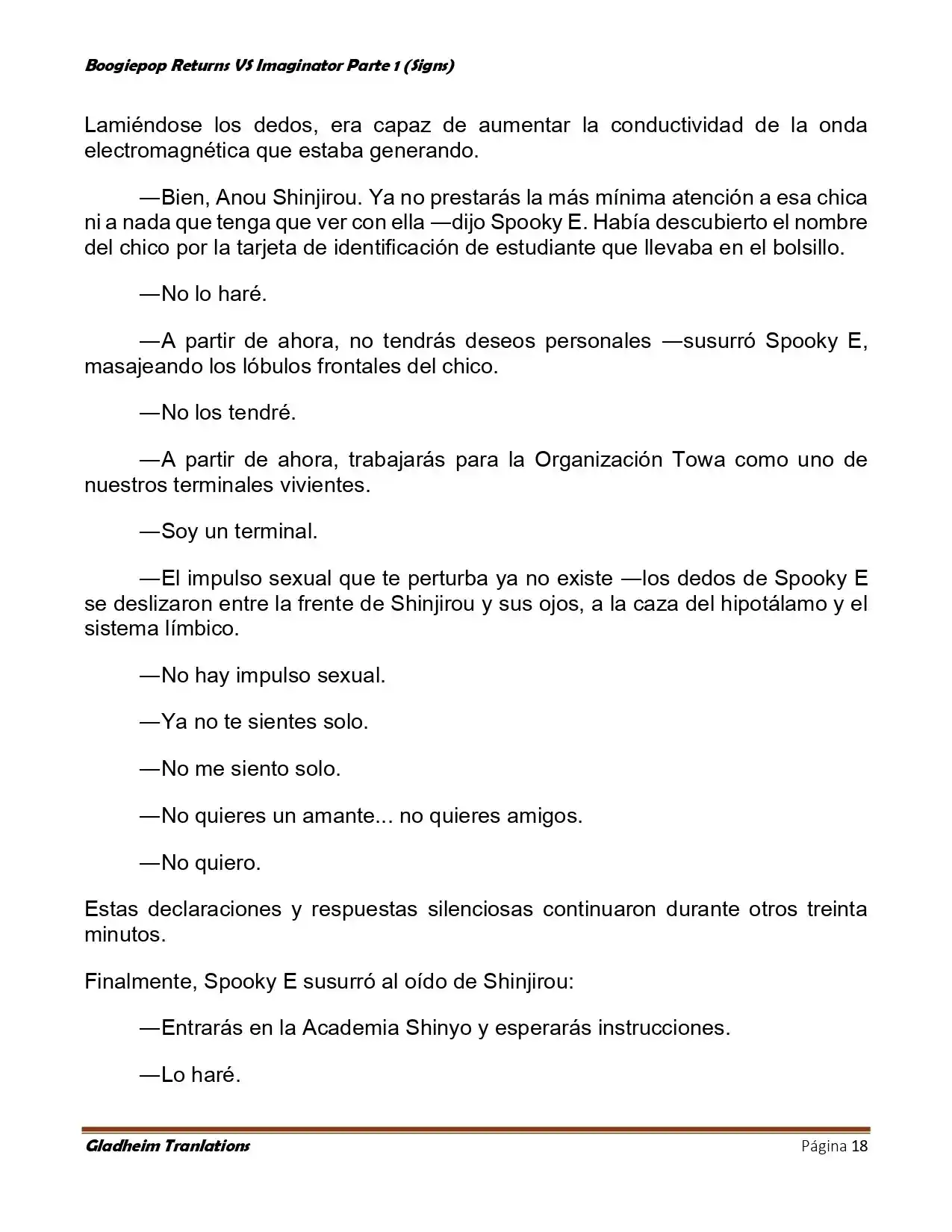 Boogiepop Returns VS Imaginator Parte 1 (Signs)

Lamiéndose los dedos, era capaz de aumentar la conductividad de la onda electromagnética que estaba generando.

—Bien, Anou Shinjirou. Ya no prestarás la más mínima atención a esa chica ni a nada que tenga que ver con ella —dijo Spooky E. Había descubierto el nombre del chico por la tarjeta de identificación de estudiante que llevaba en el bolsillo.

—No lo haré.

—A partir de ahora, no tendrás deseos personales —susurró Spooky E, masajeando los lóbulos frontales del chico.

—No los tendré.

—A partir de ahora, trabajarás para la Organización Towa como uno de nuestros terminales vivientes.

—Soy un terminal.

—El impulso sexual que te perturba ya no existe —los dedos de Spooky E se deslizaron entre la frente de Shinjirou y sus ojos, a la caza del hipotálamo y el sistema límbico.

—No hay impulso sexual.

—Ya no te sientes solo.

—No me siento solo.

—No quieres un amante... no quieres amigos.

—No quiero.

Estas declaraciones y respuestas silenciosas continuaron durante otros treinta minutos.

Finalmente, Spooky E susurró al oído de Shinjirou:

—Entrarás en la Academia Shinyo y esperarás instrucciones.

—Lo haré.

Gladheim Tranlations

Página 18